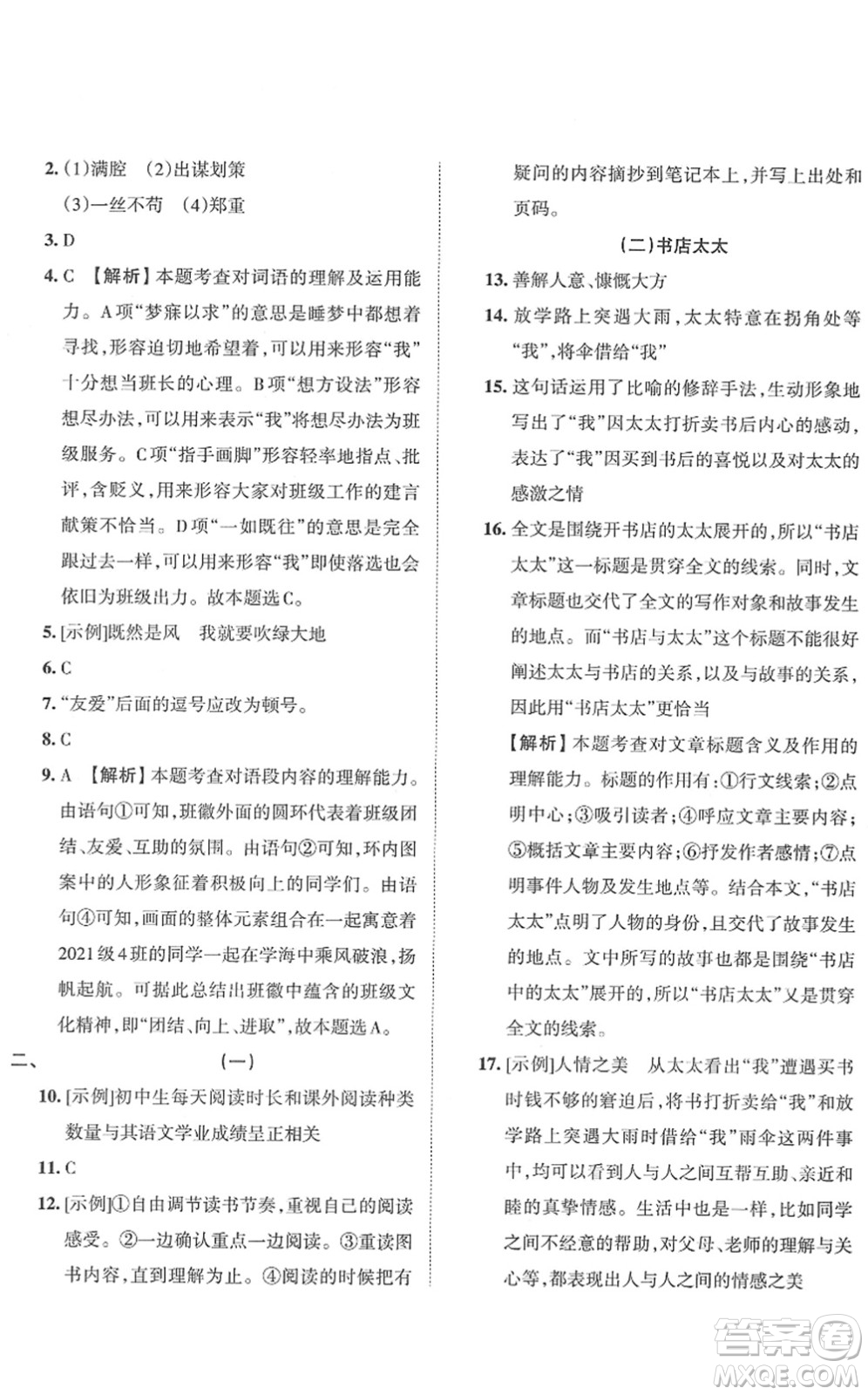 2. (1)满腔 (2)出谋划策

(3)一丝不苟 (4)郑重

3. D

4. C 【解析】本题考查对词语的理解及运用能力。A项“梦寐以求”的意思是睡梦中都想着寻找，形容迫切地希望着，可以用来形容“我”十分想当班长的心理。B项“想方设法”形容想尽办法，可以用来表示“我”将想尽办法为班级服务。C项“指手画脚”形容轻率地指点、批评，含贬义，用来形容大家对班级工作的建言献策不恰当。D项“一如既往”的意思是完全跟过去一样，可以用来形容“我”即使落选也会依旧为班级出力。故本题选C。

5. [示例]既然是风 我就要吹绿大地

6. C

7. “友爱”后面的逗号应改为顿号。

8. C

9. A 【解析】本题考查对语段内容的理解能力。由语句①可知，班徽外面的圆环代表着班级团结、友爱、互助的氛围。由语句②可知，环内图案中的人形象征着积极向上的同学们。由语句④可知，画面的整体元素组合在一起寓意着2021级4班的同学一起在学海中乘风破浪，扬帆起航。可据此总结出班徽中蕴含的班级文化精神，即“团结、向上、进取”，故本题选A。

二、 (一)

10. [示例]初中生每天阅读时长和课外阅读种类数量与其语文学业成绩呈正相关

11. C

12. [示例]①自由调节读书节奏，重视自己的阅读感受。②一边确认重点一边阅读。③重读图书内容，直到理解为止。④阅读的时候把有疑问的内容摘抄到笔记本上，并写上出处和页码。

(二)书店太太

13. 善解人意、慷慨大方

14. 放学路上突遇大雨，太太特意在拐角处等“我”，将伞借给“我”

15. 这句话运用了比喻的修辞手法，生动形象地写出了“我”因太太打折卖书后内心的感动，表达了“我”因买到书后的喜悦以及对太太的感激之情

16. 全文是围绕开书店的太太展开的，所以“书店太太”这一标题是贯穿全文的线索。同时，文章标题也交代了全文的写作对象和故事发生的地点。而“书店与太太”这个标题不能很好阐述太太与书店的关系，以及与故事的关系，因此用“书店太太”更恰当

【解析】本题考查对文章标题含义及作用的理解能力。标题的作用有：①行文线索；②点明中心；③吸引读者；④呼应文章主要内容；⑤概括文章主要内容；⑥抒发作者感情；⑦点明事件人物及发生地点等。结合本文，“书店太太”点明了人物的身份，且交代了故事发生的地点。文中所写的故事也都是围绕“书店中的太太”展开的，所以“书店太太”又是贯穿全文的线索。

17. [示例]人情之美 从太太看出“我”遭遇买书时钱不够的窘迫后，将书打折卖给“我”和放学路上突遇大雨时借给“我”雨伞这两件事中，均可以看到人与人之间互帮互助、亲近和睦的真挚情感。生活中也是一样，比如同学之间不经意的帮助，对父母、老师的理解与关心等，都表现出人与人之间的情感之美

答案圈
MXQE.COM